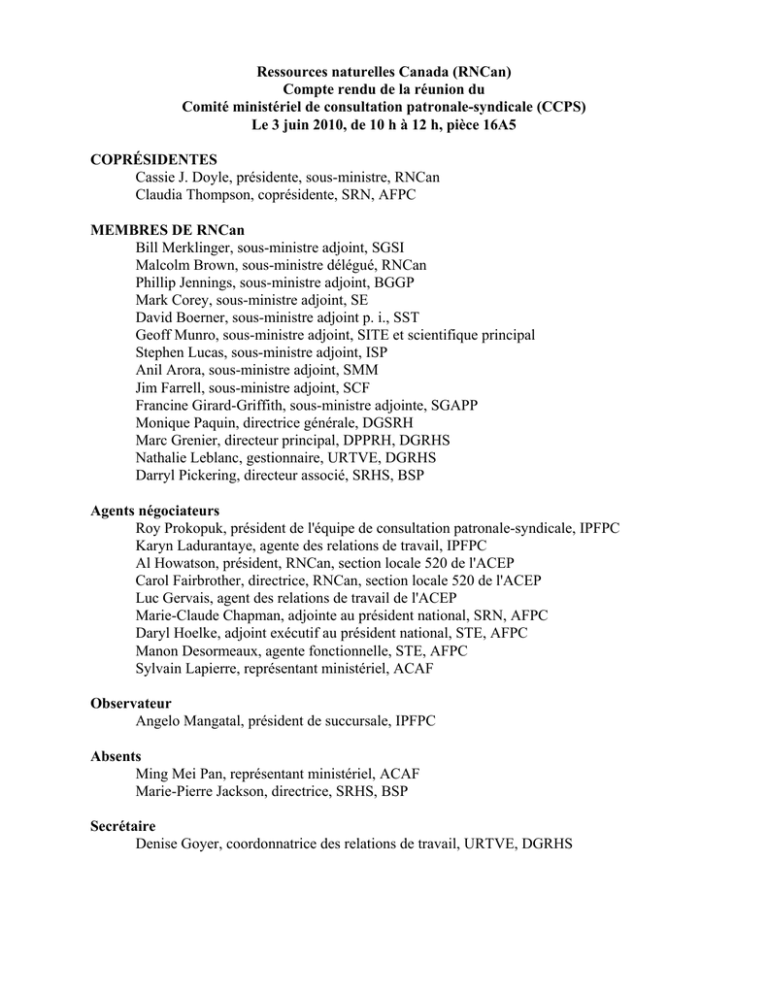 Ressources naturelles Canada (RNCan)
Compte rendu de la réunion du
Comité ministériel de consultation patronale-syndicale (CCPS)
Le 3 juin 2010, de 10 h à 12 h, pièce 16A5

COPRÉSIDENTES
Cassie J. Doyle, présidente, sous-ministre, RNCan
Claudia Thompson, coprésidente, SRN, AFPC

MEMBRES DE RNCan
Bill Merklinger, sous-ministre adjoint, SGSI
Malcolm Brown, sous-ministre délégué, RNCan
Phillip Jennings, sous-ministre adjoint, BGGP
Mark Corey, sous-ministre adjoint, SE
David Boerner, sous-ministre adjoint p. i., SST
Geoff Munro, sous-ministre adjoint, SITE et scientifique principal
Stephen Lucas, sous-ministre adjoint, ISP
Anil Arora, sous-ministre adjoint, SMM
Jim Farrell, sous-ministre adjoint, SCF
Francine Girard-Griffith, sous-ministre adjointe, SGAPP
Monique Paquin, directrice générale, DGSRH
Marc Grenier, directeur principal, DPPRH, DGRHS
Nathalie Leblanc, gestionnaire, URTVE, DGRHS
Darryl Pickering, directeur associé, SRHS, BSP

Agents négociateurs
Roy Prokopuk, président de l'équipe de consultation patronale-syndicale, IPFPC
Karyn Ladurantaye, agente des relations de travail, IPFPC
Al Howatson, président, RNCan, section locale 520 de l'ACEP
Carol Fairbrother, directrice, RNCan, section locale 520 de l'ACEP
Luc Gervais, agent des relations de travail de l'ACEP
Marie-Claude Chapman, adjointe au président national, SRN, AFPC
Daryl Hoelke, adjoint exécutif au président national, STE, AFPC
Manon Desormeaux, agente fonctionnelle, STE, AFPC
Sylvain Lapierre, représentant ministériel, ACAF

Observateur
Angelo Mangatal, président de succursale, IPFPC

Absents
Ming Mei Pan, représentant ministériel, ACAF
Marie-Pierre Jackson, directrice, SRHS, BSP

Secrétaire
Denise Goyer, coordonnatrice des relations de travail, URTVE, DGRHS